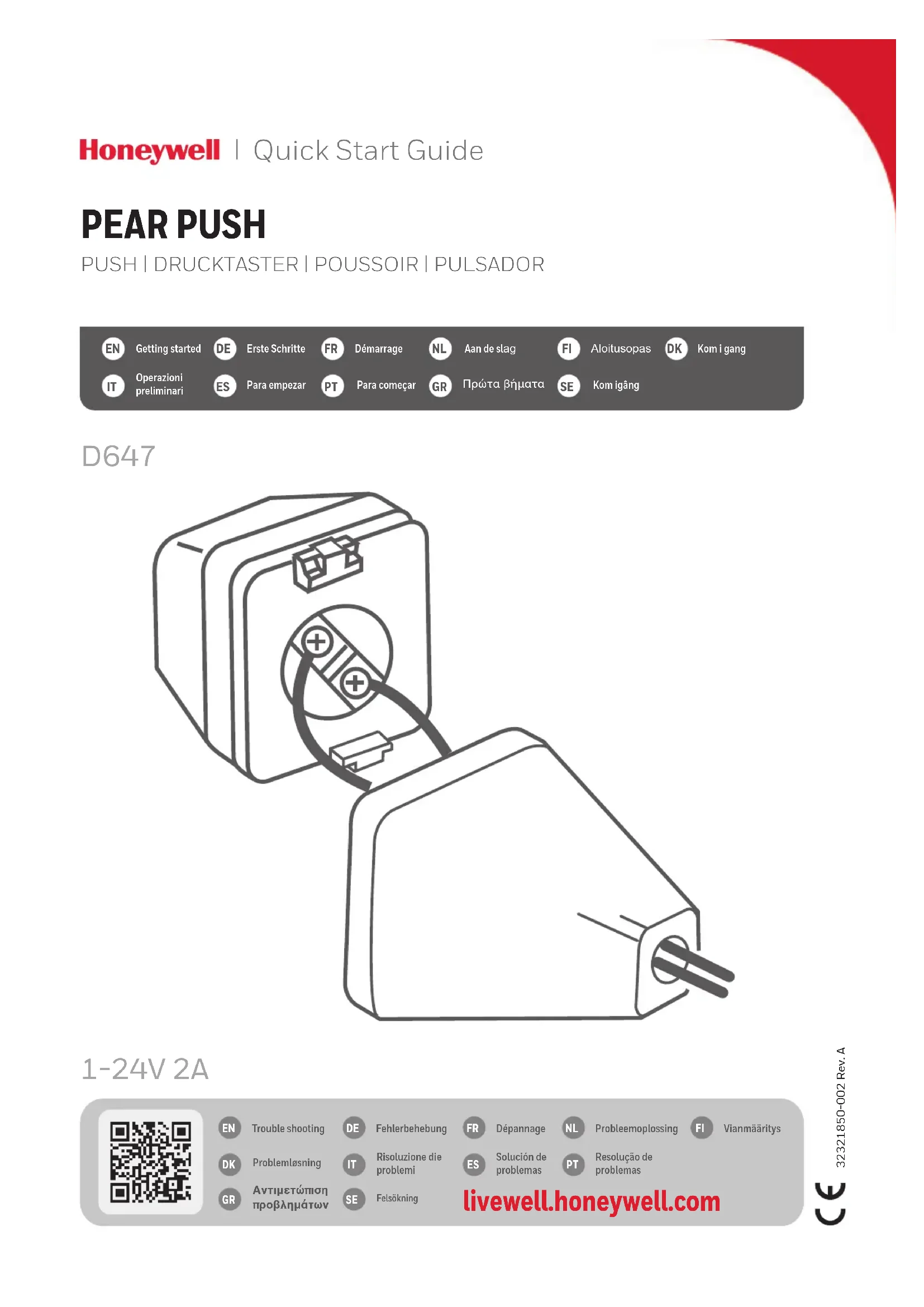 Honeywell | Quick Start Guide

PEAR PUSH

PUSH | DRUCKTASTER | POUSSOIR | PULSADOR

EN Getting started DE Erste Schritte FR Démarrage NL Aan de slag FI Aloitusopas DK Kom i gang

IT Operazioni preliminari ES Para empezar PT Para começar GR Πρώτα βήματα SE Kom igång

D647

1-24V 2A

EN Trouble shooting DE Fehlerbehebung FR Dépannage NL Probleemoplossing FI Vianmääritys

DK Problemløsning IT Risoluzione die problemi ES Solución de problemas PT Resolução de problemas

GR Αντιμετώπιση προβλημάτων SE Felsökning

livewell.honeywell.com

32321850-002 Rev. A

CE